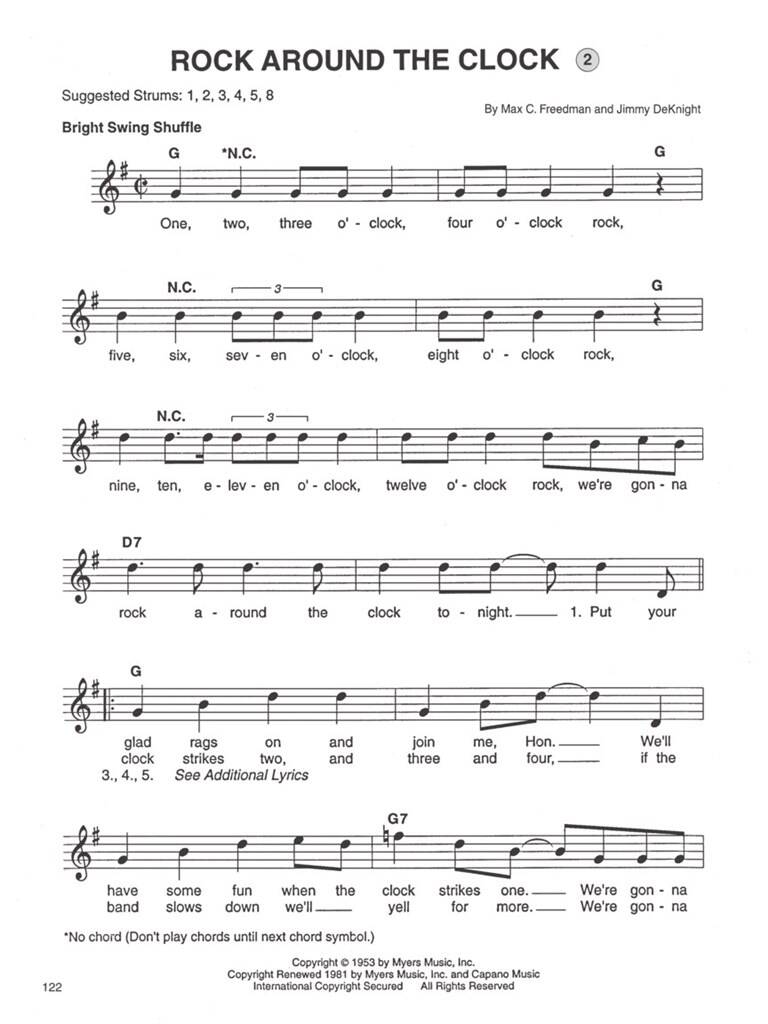 ROCK AROUND THE CLOCK ②

Suggested Strums: 1, 2, 3, 4, 5, 8

By Max C. Freedman and Jimmy DeKnight

Bright Swing Shuffle

G *N.C. G

One, two, three o' - clock, four o' - clock rock,

N.C. 3 G

five, six, sev - en o' - clock, eight o' - clock rock,

N.C. 3

nine, ten, e - lev - en o' - clock, twelve o' - clock rock, we're gon - na

D7

rock a - round the clock to - night. 1. Put your

G

glad rags on and join me, Hon. We'll
clock strikes two, and three and four, if the
3., 4., 5. See Additional Lyrics

G7

have some fun when the clock strikes one. We're gon - na
band slows down we'll yell for more. We're gon - na

*No chord (Don't play chords until next chord symbol.)

Copyright © 1953 by Myers Music, Inc.
Copyright Renewed 1981 by Myers Music, Inc. and Capano Music
International Copyright Secured All Rights Reserved

122